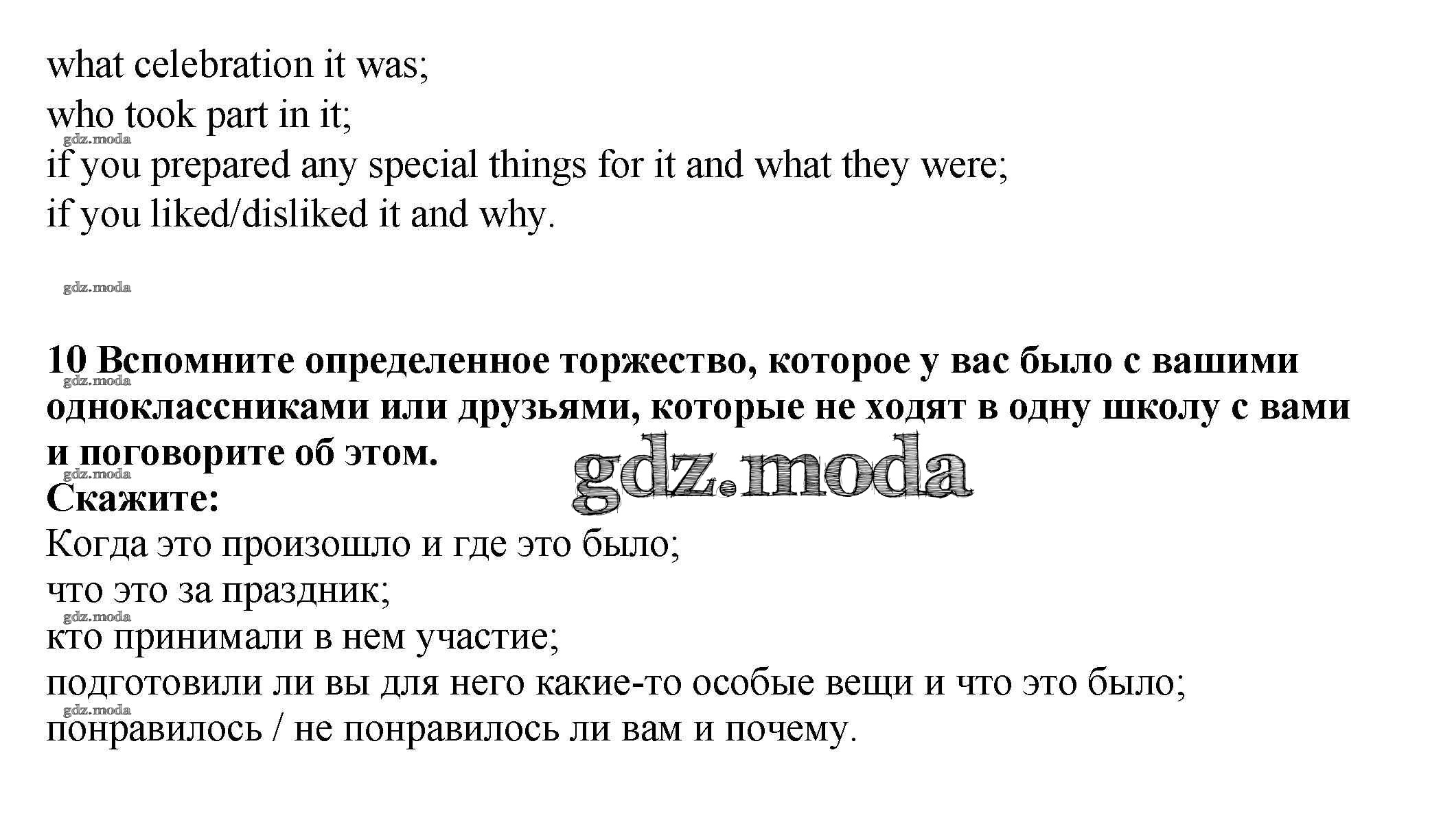 what celebration it was;
who took part in it;
if you prepared any special things for it and what they were;
if you liked/disliked it and why.

10 Вспомните определенное торжество, которое у вас было с вашими одноклассниками или друзьями, которые не ходят в одну школу с вами и поговорите об этом.

Скажите:
Когда это произошло и где это было;
что это за праздник;
кто принимали в нем участие;
подготовили ли вы для него какие-то особые вещи и что это было;
понравилось / не понравилось ли вам и почему.

gdz.moda